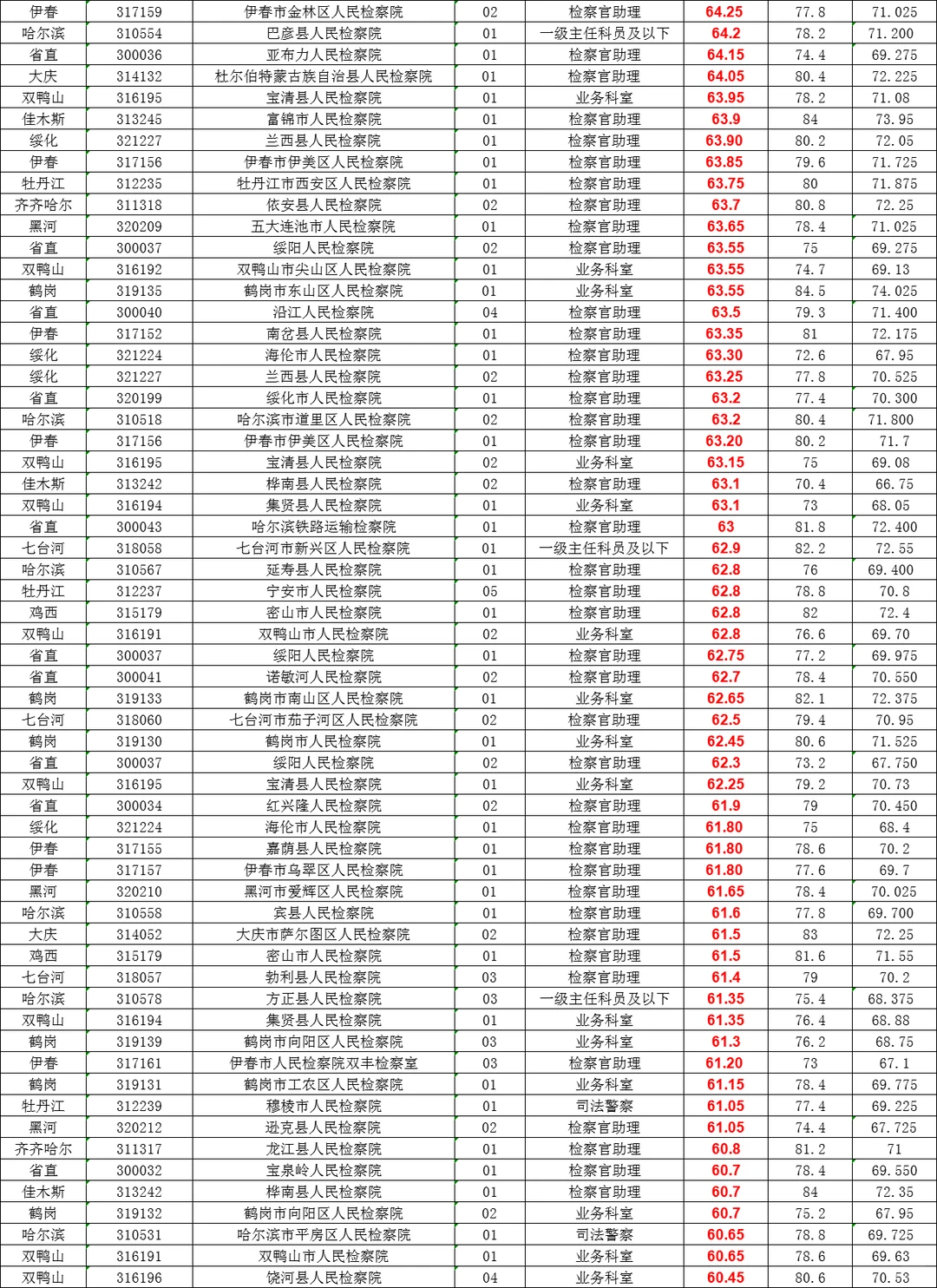 | 伊春 | 317159 | 伊春市金林区人民检察院 | 02 | 检察官助理 | 64.25 | 77.8 | 71.025 |
|---|---|---|---|---|---|---|---|
| 哈尔滨 | 310554 | 巴彦县人民检察院 | 01 | 一级主任科员及以下 | 64.2 | 78.2 | 71.200 |
| 省直 | 300036 | 亚布力人民检察院 | 01 | 检察官助理 | 64.15 | 74.4 | 69.275 |
| 大庆 | 314132 | 杜尔伯特蒙古族自治县人民检察院 | 01 | 检察官助理 | 64.05 | 80.4 | 72.225 |
| 双鸭山 | 316195 | 宝清县人民检察院 | 01 | 业务科室 | 63.95 | 78.2 | 71.08 |
| 佳木斯 | 313245 | 富锦市人民检察院 | 01 | 检察官助理 | 63.9 | 84 | 73.95 |
| 绥化 | 321227 | 兰西县人民检察院 | 01 | 检察官助理 | 63.90 | 80.2 | 72.05 |
| 伊春 | 317156 | 伊春市伊美区人民检察院 | 01 | 检察官助理 | 63.85 | 79.6 | 71.725 |
| 牡丹江 | 312235 | 牡丹江市西安区人民检察院 | 01 | 检察官助理 | 63.75 | 80 | 71.875 |
| 齐齐哈尔 | 311318 | 依安县人民检察院 | 02 | 检察官助理 | 63.7 | 80.8 | 72.25 |
| 黑河 | 320209 | 五大连池市人民检察院 | 01 | 检察官助理 | 63.65 | 78.4 | 71.025 |
| 省直 | 300037 | 绥阳人民检察院 | 02 | 检察官助理 | 63.55 | 75 | 69.275 |
| 双鸭山 | 316192 | 双鸭山市尖山区人民检察院 | 01 | 业务科室 | 63.55 | 74.7 | 69.13 |
| 鹤岗 | 319135 | 鹤岗市东山区人民检察院 | 01 | 业务科室 | 63.55 | 84.5 | 74.025 |
| 省直 | 300040 | 沿江人民检察院 | 04 | 检察官助理 | 63.5 | 79.3 | 71.400 |
| 伊春 | 317152 | 南岔县人民检察院 | 01 | 检察官助理 | 63.35 | 81 | 72.175 |
| 绥化 | 321224 | 海伦市人民检察院 | 01 | 检察官助理 | 63.30 | 72.6 | 67.95 |
| 绥化 | 321227 | 兰西县人民检察院 | 02 | 检察官助理 | 63.25 | 77.8 | 70.525 |
| 省直 | 320199 | 绥化市人民检察院 | 01 | 检察官助理 | 63.2 | 77.4 | 70.300 |
| 哈尔滨 | 310518 | 哈尔滨市道里区人民检察院 | 02 | 检察官助理 | 63.2 | 80.4 | 71.800 |
| 伊春 | 317156 | 伊春市伊美区人民检察院 | 01 | 检察官助理 | 63.20 | 80.2 | 71.7 |
| 双鸭山 | 316195 | 宝清县人民检察院 | 02 | 业务科室 | 63.15 | 75 | 69.08 |
| 佳木斯 | 313242 | 桦南县人民检察院 | 02 | 检察官助理 | 63.1 | 70.4 | 66.75 |
| 双鸭山 | 316194 | 集贤县人民检察院 | 01 | 业务科室 | 63.1 | 73 | 68.05 |
| 省直 | 300043 | 哈尔滨铁路运输检察院 | 01 | 检察官助理 | 63 | 81.8 | 72.400 |
| 七台河 | 318058 | 七台河市新兴区人民检察院 | 01 | 一级主任科员及以下 | 62.9 | 82.2 | 72.55 |
| 哈尔滨 | 310567 | 延寿县人民检察院 | 01 | 检察官助理 | 62.8 | 76 | 69.400 |
| 牡丹江 | 312237 | 宁安市人民检察院 | 05 | 检察官助理 | 62.8 | 78.8 | 70.8 |
| 鸡西 | 315179 | 密山市人民检察院 | 01 | 检察官助理 | 62.8 | 82 | 72.4 |
| 双鸭山 | 316191 | 双鸭山市人民检察院 | 02 | 业务科室 | 62.8 | 76.6 | 69.70 |
| 省直 | 300037 | 绥阳人民检察院 | 01 | 检察官助理 | 62.75 | 77.2 | 69.975 |
| 省直 | 300041 | 诺敏河人民检察院 | 02 | 检察官助理 | 62.7 | 78.4 | 70.550 |
| 鹤岗 | 319133 | 鹤岗市南山区人民检察院 | 01 | 业务科室 | 62.65 | 82.1 | 72.375 |
| 七台河 | 318060 | 七台河市茄子河区人民检察院 | 02 | 检察官助理 | 62.5 | 79.4 | 70.95 |
| 鹤岗 | 319130 | 鹤岗市人民检察院 | 01 | 业务科室 | 62.45 | 80.6 | 71.525 |
| 省直 | 300037 | 绥阳人民检察院 | 02 | 检察官助理 | 62.3 | 73.2 | 67.750 |
| 双鸭山 | 316195 | 宝清县人民检察院 | 01 | 业务科室 | 62.25 | 79.2 | 70.73 |
| 省直 | 300034 | 红兴隆人民检察院 | 02 | 检察官助理 | 61.9 | 79 | 70.450 |
| 绥化 | 321224 | 海伦市人民检察院 | 01 | 检察官助理 | 61.80 | 75 | 68.4 |
| 伊春 | 317155 | 嘉荫县人民检察院 | 01 | 检察官助理 | 61.80 | 78.6 | 70.2 |
| 伊春 | 317157 | 伊春市乌翠区人民检察院 | 01 | 检察官助理 | 61.80 | 77.6 | 69.7 |
| 黑河 | 320210 | 黑河市爱辉区人民检察院 | 01 | 检察官助理 | 61.65 | 78.4 | 70.025 |
| 哈尔滨 | 310558 | 宾县人民检察院 | 01 | 检察官助理 | 61.6 | 77.8 | 69.700 |
| 大庆 | 314052 | 大庆市萨尔图区人民检察院 | 02 | 检察官助理 | 61.5 | 83 | 72.25 |
| 鸡西 | 315179 | 密山市人民检察院 | 01 | 检察官助理 | 61.5 | 81.6 | 71.55 |
| 七台河 | 318057 | 勃利县人民检察院 | 03 | 检察官助理 | 61.4 | 79 | 70.2 |
| 哈尔滨 | 310578 | 方正县人民检察院 | 03 | 一级主任科员及以下 | 61.35 | 75.4 | 68.375 |
| 双鸭山 | 316194 | 集贤县人民检察院 | 01 | 业务科室 | 61.35 | 76.4 | 68.88 |
| 鹤岗 | 319139 | 鹤岗市向阳区人民检察院 | 03 | 业务科室 | 61.3 | 76.2 | 68.75 |
| 伊春 | 317161 | 伊春市人民检察院双丰检察室 | 03 | 检察官助理 | 61.20 | 73 | 67.1 |
| 鹤岗 | 319131 | 鹤岗市工农区人民检察院 | 01 | 业务科室 | 61.15 | 78.4 | 69.775 |
| 牡丹江 | 312239 | 穆棱市人民检察院 | 01 | 司法警察 | 61.05 | 77.4 | 69.225 |
| 黑河 | 320212 | 逊克县人民检察院 | 02 | 检察官助理 | 61.05 | 74.4 | 67.725 |
| 齐齐哈尔 | 311317 | 龙江县人民检察院 | 01 | 检察官助理 | 60.8 | 81.2 | 71 |
| 省直 | 300032 | 宝泉岭人民检察院 | 01 | 检察官助理 | 60.7 | 78.4 | 69.550 |
| 佳木斯 | 313242 | 桦南县人民检察院 | 01 | 检察官助理 | 60.7 | 84 | 72.35 |
| 鹤岗 | 319132 | 鹤岗市向阳区人民检察院 | 02 | 业务科室 | 60.7 | 75.2 | 67.95 |
| 哈尔滨 | 310531 | 哈尔滨市平房区人民检察院 | 01 | 司法警察 | 60.65 | 78.8 | 69.725 |
| 双鸭山 | 316191 | 双鸭山市人民检察院 | 01 | 业务科室 | 60.65 | 78.6 | 69.63 |
| 双鸭山 | 316196 | 饶河县人民检察院 | 04 | 业务科室 | 60.45 | 80.6 | 70.53 |